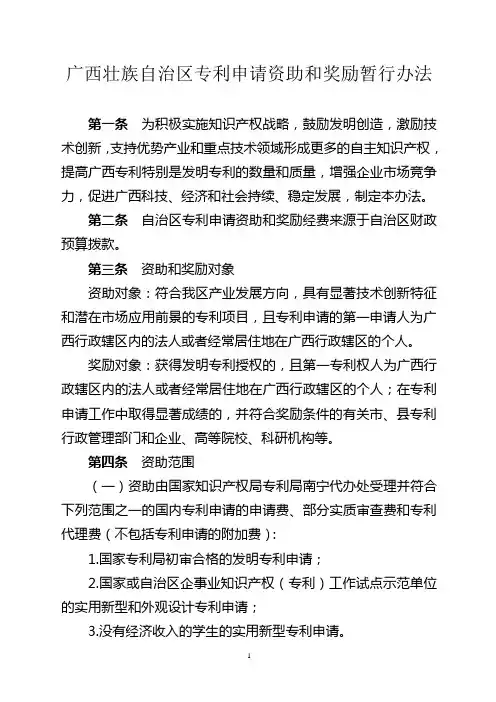 广西壮族自治区专利申请资助和奖励暂行办法

第一条　为积极实施知识产权战略，鼓励发明创造，激励技术创新，支持优势产业和重点技术领域形成更多的自主知识产权，提高广西专利特别是发明专利的数量和质量，增强企业市场竞争力，促进广西科技、经济和社会持续、稳定发展，制定本办法。

第二条　自治区专利申请资助和奖励经费来源于自治区财政预算拨款。

第三条　资助和奖励对象

资助对象：符合我区产业发展方向，具有显著技术创新特征和潜在市场应用前景的专利项目，且专利申请的第一申请人为广西行政辖区内的法人或者经常居住地在广西行政辖区的个人。

奖励对象：获得发明专利授权的，且第一专利权人为广西行政辖区内的法人或者经常居住地在广西行政辖区的个人；在专利申请工作中取得显著成绩的，并符合奖励条件的有关市、县专利行政管理部门和企业、高等院校、科研机构等。

第四条　资助范围

（一）资助由国家知识产权局专利局南宁代办处受理并符合下列范围之一的国内专利申请的申请费、部分实质审查费和专利代理费（不包括专利申请的附加费）：

1.国家专利局初审合格的发明专利申请；

2.国家或自治区企事业知识产权（专利）工作试点示范单位的实用新型和外观设计专利申请；

3.没有经济收入的学生的实用新型专利申请。

1